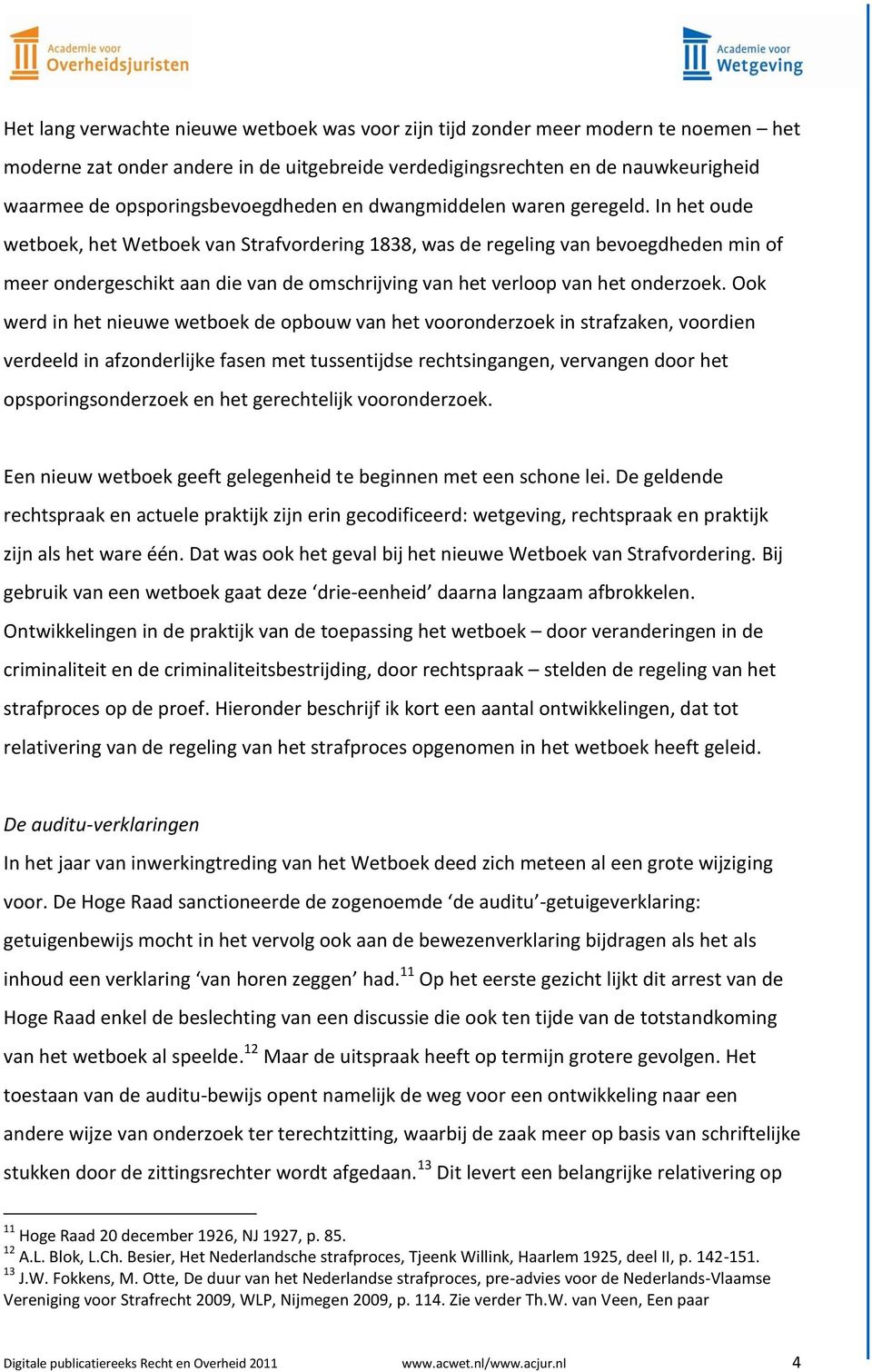 Academie voor Overheidsjuristen

Academie voor Wetgeving

Het lang verwachte nieuwe wetboek was voor zijn tijd zonder meer modern te noemen – het moderne zat onder andere in de uitgebreide verdedigingsrechten en de nauwkeurigheid waarmee de opsporingsbevoegdheden en dwangmiddelen waren geregeld. In het oude wetboek, het Wetboek van Strafvordering 1838, was de regeling van bevoegdheden min of meer ondergeschikt aan die van de omschrijving van het verloop van het onderzoek. Ook werd in het nieuwe wetboek de opbouw van het vooronderzoek in strafzaken, voordien verdeeld in afzonderlijke fasen met tussentijdse rechtsingangen, vervangen door het opsporingsonderzoek en het gerechtelijk vooronderzoek.

Een nieuw wetboek geeft gelegenheid te beginnen met een schone lei. De geldende rechtspraak en actuele praktijk zijn erin gecodificeerd: wetgeving, rechtspraak en praktijk zijn als het ware één. Dat was ook het geval bij het nieuwe Wetboek van Strafvordering. Bij gebruik van een wetboek gaat deze ‘drie-eenheid’ daarna langzaam afbrokkelen. Ontwikkelingen in de praktijk van de toepassing het wetboek – door veranderingen in de criminaliteit en de criminaliteitsbestrijding, door rechtspraak – stelden de regeling van het strafproces op de proef. Hieronder beschrijf ik kort een aantal ontwikkelingen, dat tot relativering van de regeling van het strafproces opgenomen in het wetboek heeft geleid.

De auditu-verklaringen
In het jaar van inwerkingtreding van het Wetboek deed zich meteen al een grote wijziging voor. De Hoge Raad sanctioneerde de zogenoemde ‘de auditu’-getuigeverklaring: getuigenbewijs mocht in het vervolg ook aan de bewezenverklaring bijdragen als het als inhoud een verklaring ‘van horen zeggen’ had.$^{11}$ Op het eerste gezicht lijkt dit arrest van de Hoge Raad enkel de beslechting van een discussie die ook ten tijde van de totstandkoming van het wetboek al speelde.$^{12}$ Maar de uitspraak heeft op termijn grotere gevolgen. Het toestaan van de auditu-bewijs opent namelijk de weg voor een ontwikkeling naar een andere wijze van onderzoek ter terechtzitting, waarbij de zaak meer op basis van schriftelijke stukken door de zittingsrechter wordt afgedaan.$^{13}$ Dit levert een belangrijke relativering op

$^{11}$ Hoge Raad 20 december 1926, NJ 1927, p. 85.
$^{12}$ A.L. Blok, L.Ch. Besier, Het Nederlandsche strafproces, Tjeenk Willink, Haarlem 1925, deel II, p. 142-151.
$^{13}$ J.W. Fokkens, M. Otte, De duur van het Nederlandse strafproces, pre-advies voor de Nederlands-Vlaamse Vereniging voor Strafrecht 2009, WLP, Nijmegen 2009, p. 114. Zie verder Th.W. van Veen, Een paar

Digitale publicatiereeks Recht en Overheid 2011 www.acwet.nl/www.acjur.nl 4